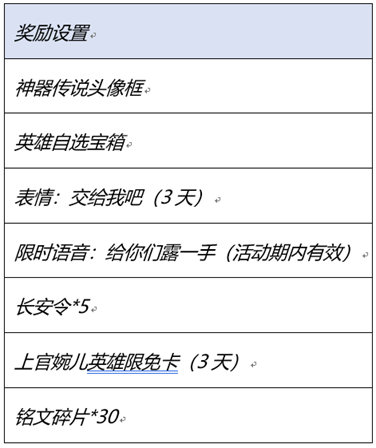 | 奖励设置 |
|---|
| 神器传说头像框 |
| 英雄自选宝箱 |
| 表情：交给我吧（3 天） |
| 限时语音：给你们露一手（活动期内有效） |
| 长安令*5 |
| 上官婉儿英雄限免卡（3 天） |
| 铭文碎片*30 |